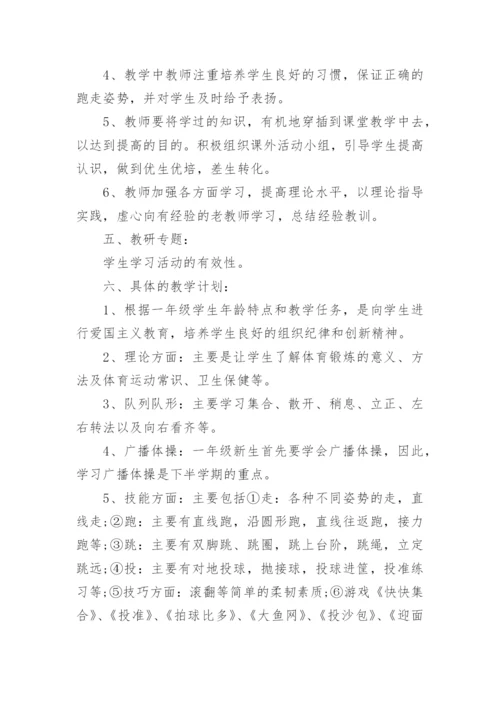 4、教学中教师注重培养学生良好的习惯，保证正确的跑走姿势，并对学生及时给予表扬。

5、教师要将学过的知识，有机地穿插到课堂教学中去，以达到提高的目的。积极组织课外活动小组，引导学生提高认识，做到优生优培，差生转化。

6、教师加强各方面学习，提高理论水平，以理论指导实践，虚心向有经验的老教师学习，总结经验教训。

五、教研专题：

学生学习活动的有效性。

六、具体的教学计划：

1、根据一年级学生年龄特点和教学任务，是向学生进行爱国主义教育，培养学生良好的组织纪律和创新精神。

2、理论方面：主要是让学生了解体育锻炼的意义、方法及体育运动常识、卫生保健等。

3、队列队形：主要学习集合、散开、稍息、立正、左右转法以及向右看齐等。

4、广播体操：一年级新生首先要学会广播体操，因此，学习广播体操是下半学期的重点。

5、技能方面：主要包括①走：各种不同姿势的走，直线走;②跑：主要有直线跑，沿圆形跑，直线往返跑，接力跑等;③跳：主要有双脚跳、跳圈，跳上台阶，跳绳，立定跳远;④投：主要有对地投球，抛接球，投球进筐，投准练习等;⑤技巧方面：滚翻等简单的柔韧素质;⑥游戏《快快集合》、《投准》、《拍球比多》、《大鱼网》、《投沙包》、《迎面